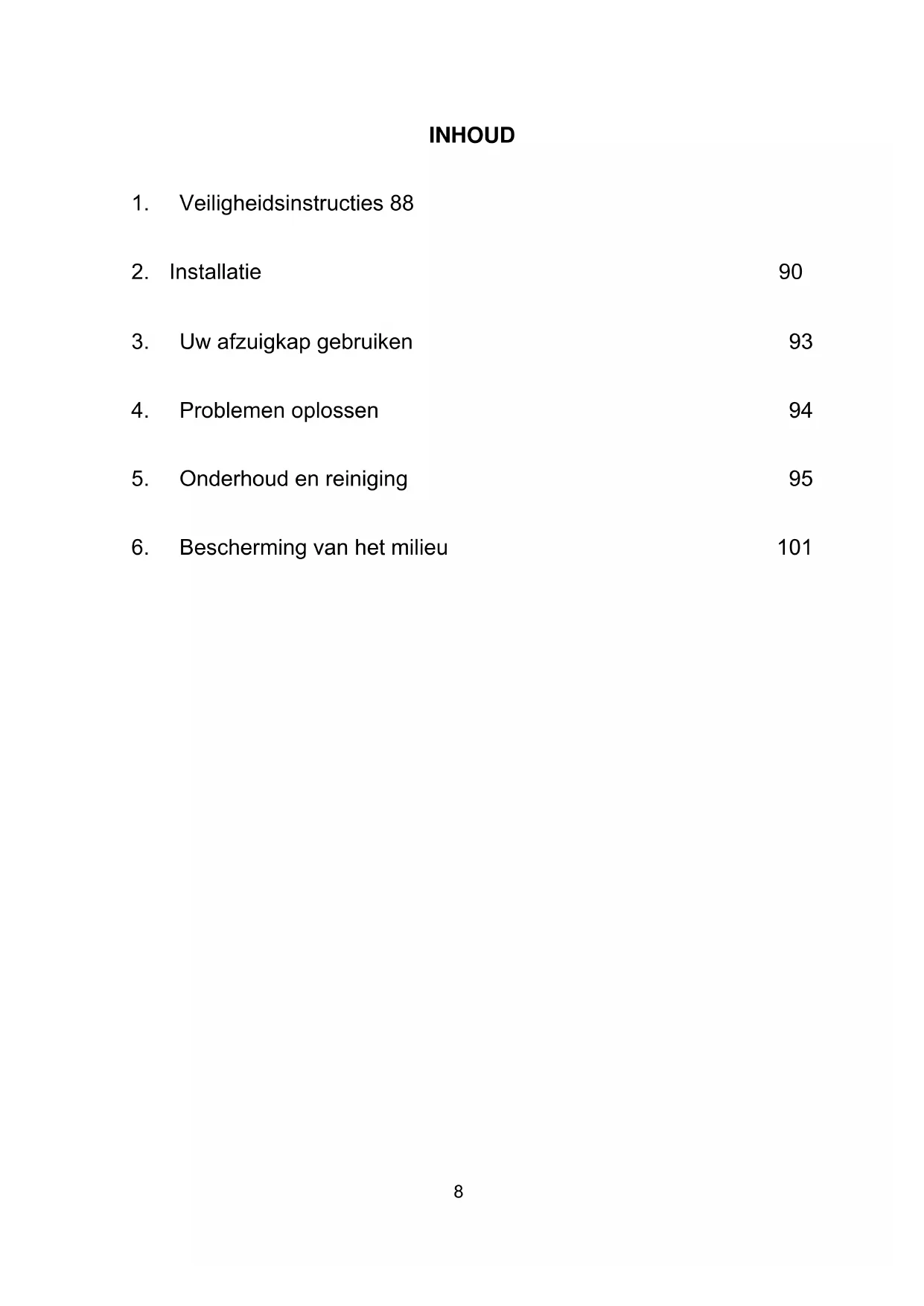 INHOUD

1. Veiligheidsinstructies 88

2. Installatie 90

3. Uw afzuigkap gebruiken 93

4. Problemen oplossen 94

5. Onderhoud en reiniging 95

6. Bescherming van het milieu 101

8